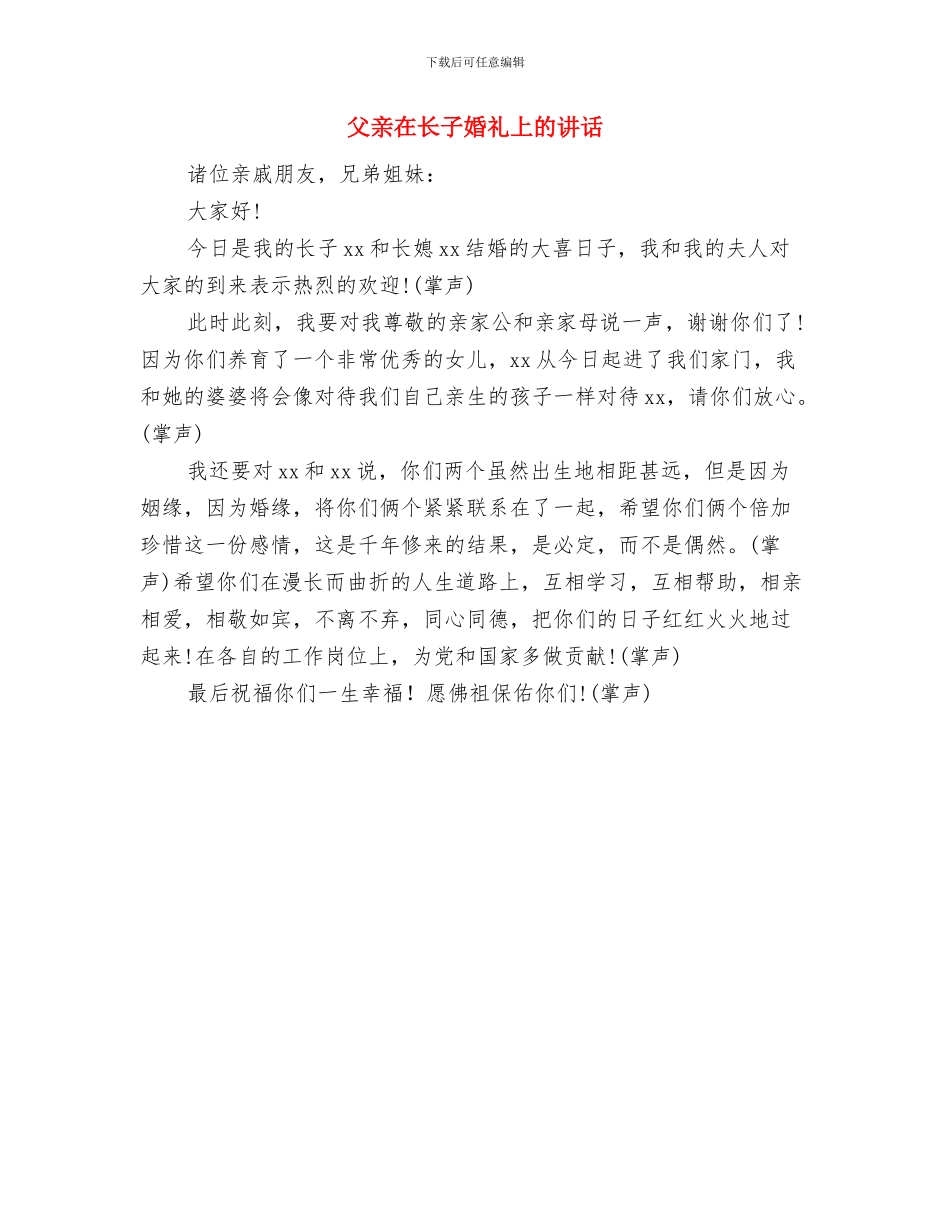 下载后可任意编辑

父亲在长子婚礼上的讲话

诸位亲戚朋友，兄弟姐妹：

大家好！

今日是我的长子xx和长媳xx结婚的大喜日子，我和我的夫人对大家的到来表示热烈的欢迎！(掌声)

此时此刻，我要对我尊敬的亲家公和亲家母说一声，谢谢你们了！因为你们养育了一个非常优秀的女儿，xx从今日起进了我们家门，我和她的婆婆将会像对待我们自己亲生的孩子一样对待xx，请你们放心。(掌声)

我还要对xx和xx说，你们两个虽然出生地相距甚远，但是因为姻缘，因为婚缘，将你们俩个紧紧联系在了一起，希望你们俩个倍加珍惜这一份感情，这是千年修来的结果，是必定，而不是偶然。(掌声)希望你们在漫长而曲折的人生道路上，互相学习，互相帮助，相亲相爱，相敬如宾，不离不弃，同心同德，把你们的日子红红火火地过起来！在各自的工作岗位上，为党和国家多做贡献！(掌声)

最后祝福你们一生幸福！愿佛祖保佑你们！(掌声)